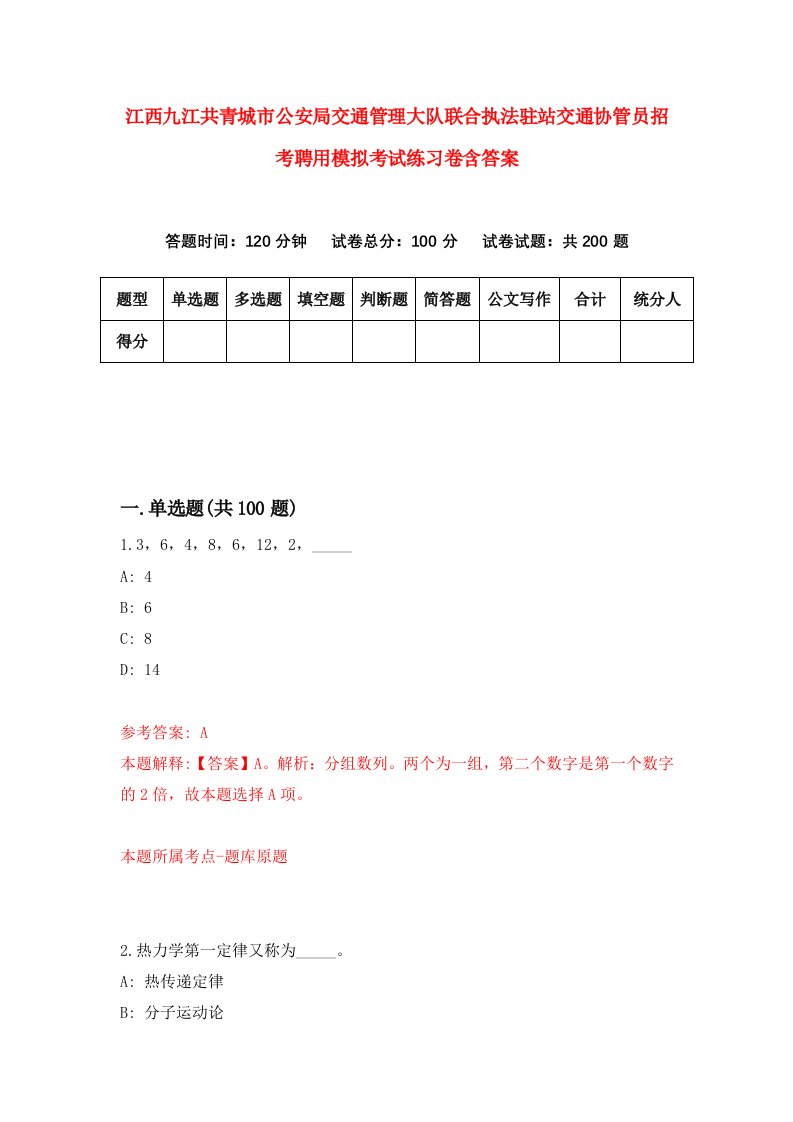 江西九江共青城市公安局交通管理大队联合执法驻站交通协管员招考聘用模拟考试练习卷含答案

答题时间：120 分钟　试卷总分：100 分　试卷试题：共 200 题

| 题型 | 单选题 | 多选题 | 填空题 | 判断题 | 简答题 | 公文写作 | 合计 | 统分人 |
|---|---|---|---|---|---|---|---|---|
| 得分 | | | | | | | | |

一.单选题(共 100 题)

1.3，6，4，8，6，12，2，_____

A: 4

B: 6

C: 8

D: 14

参考答案: A

本题解释:【答案】A。解析：分组数列。两个为一组，第二个数字是第一个数字的 2 倍，故本题选择 A 项。

本题所属考点-题库原题

2.热力学第一定律又称为_____。

A: 热传递定律

B: 分子运动论